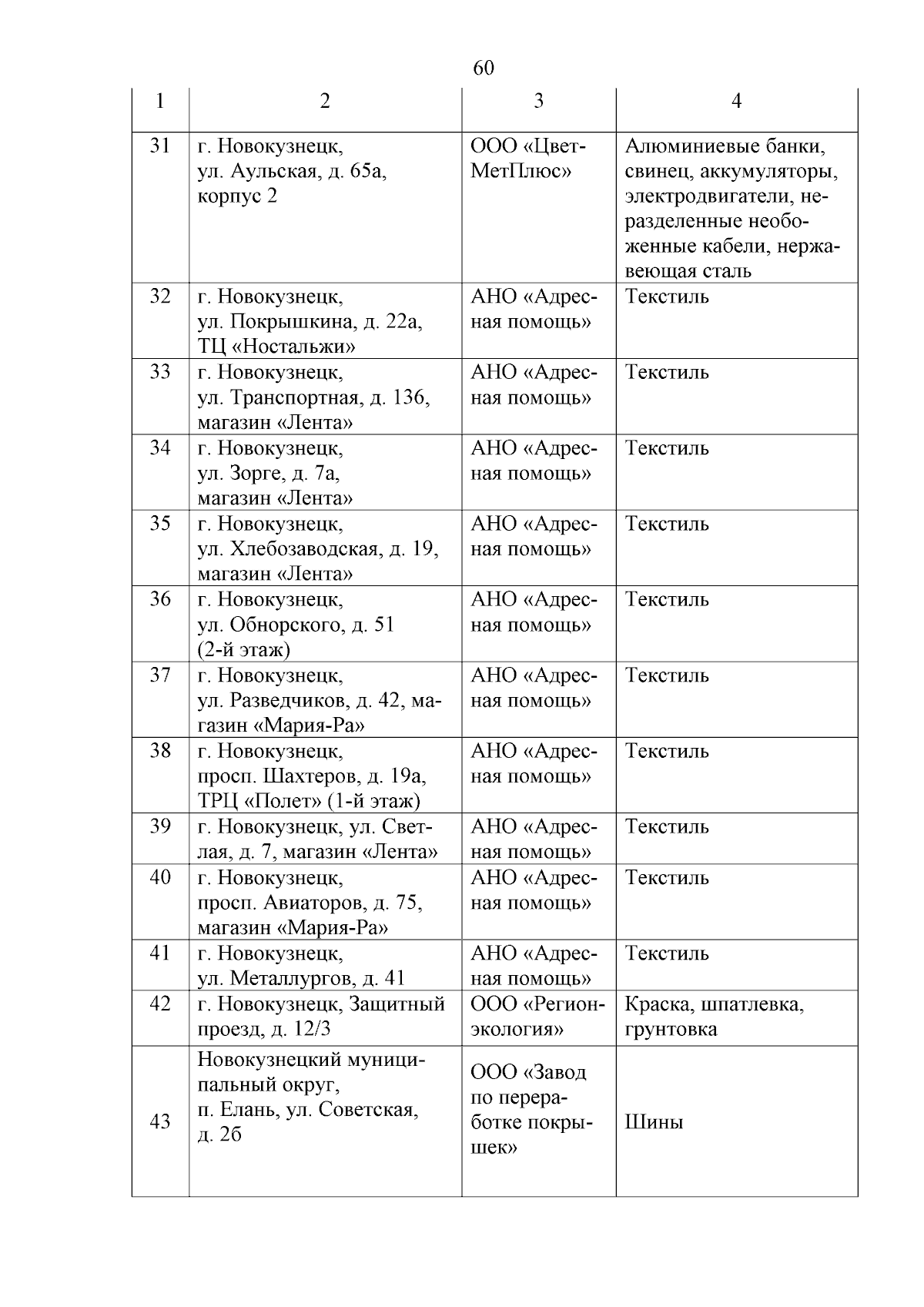 60

| 1 | 2 | 3 | 4 |
|---|---|---|---|
| 31 | г. Новокузнецк, ул. Аульская, д. 65а, корпус 2 | ООО «ЦветМетПлюс» | Алюминиевые банки, свинец, аккумуляторы, электродвигатели, неразделенные необоженные кабели, нержавеющая сталь |
| 32 | г. Новокузнецк, ул. Покрышкина, д. 22а, ТЦ «Ностальжи» | АНО «Адресная помощь» | Текстиль |
| 33 | г. Новокузнецк, ул. Транспортная, д. 136, магазин «Лента» | АНО «Адресная помощь» | Текстиль |
| 34 | г. Новокузнецк, ул. Зорге, д. 7а, магазин «Лента» | АНО «Адресная помощь» | Текстиль |
| 35 | г. Новокузнецк, ул. Хлебозаводская, д. 19, магазин «Лента» | АНО «Адресная помощь» | Текстиль |
| 36 | г. Новокузнецк, ул. Обнорского, д. 51 (2-й этаж) | АНО «Адресная помощь» | Текстиль |
| 37 | г. Новокузнецк, ул. Разведчиков, д. 42, магазин «Мария-Ра» | АНО «Адресная помощь» | Текстиль |
| 38 | г. Новокузнецк, просп. Шахтеров, д. 19а, ТРЦ «Полет» (1-й этаж) | АНО «Адресная помощь» | Текстиль |
| 39 | г. Новокузнецк, ул. Светлая, д. 7, магазин «Лента» | АНО «Адресная помощь» | Текстиль |
| 40 | г. Новокузнецк, просп. Авиаторов, д. 75, магазин «Мария-Ра» | АНО «Адресная помощь» | Текстиль |
| 41 | г. Новокузнецк, ул. Металлургов, д. 41 | АНО «Адресная помощь» | Текстиль |
| 42 | г. Новокузнецк, Защитный проезд, д. 12/3 | ООО «Регионэкология» | Краска, шпатлевка, грунтовка |
| 43 | Новокузнецкий муниципальный округ, п. Елань, ул. Советская, д. 2б | ООО «Завод по переработке покрышек» | Шины |